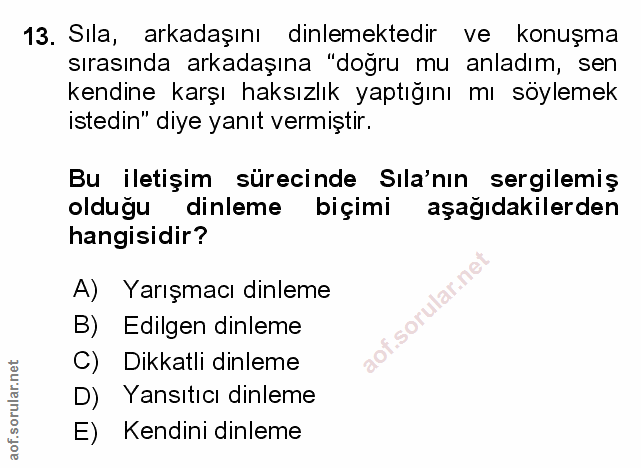 13. Sıla, arkadaşını dinlemektedir ve konuşma sırasında arkadaşına "doğru mu anladım, sen kendine karşı haksızlık yaptığını mı söylemek istedin" diye yanıt vermiştir.

Bu iletişim sürecinde Sıla'nın sergilemiş olduğu dinleme biçimi aşağıdakilerden hangisidir?

A) Yarışmacı dinleme
B) Edilgen dinleme
C) Dikkatli dinleme
D) Yansıtıcı dinleme
E) Kendini dinleme

aof.sorular.net